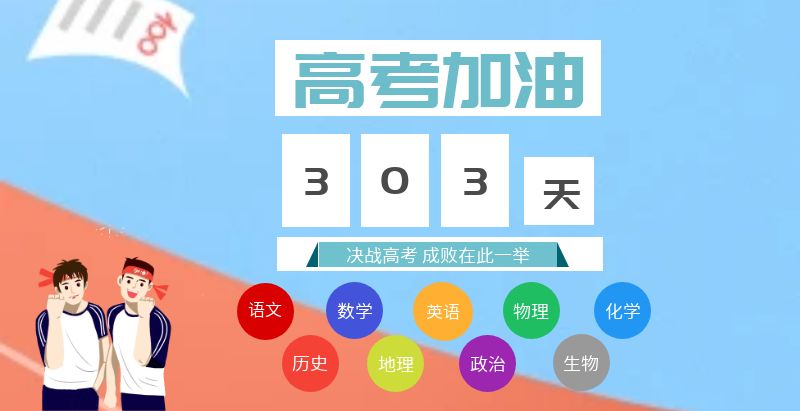 100

高考加油

3 0 3 天

决战高考 成败在此一举

语文 数学 英语 物理 化学

历史 地理 政治 生物